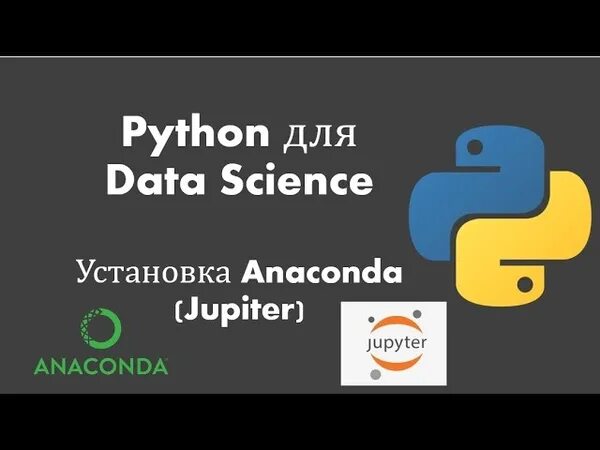 Python для
Data Science

Установка Anaconda
(Jupiter)

ANACONDA

jupyter